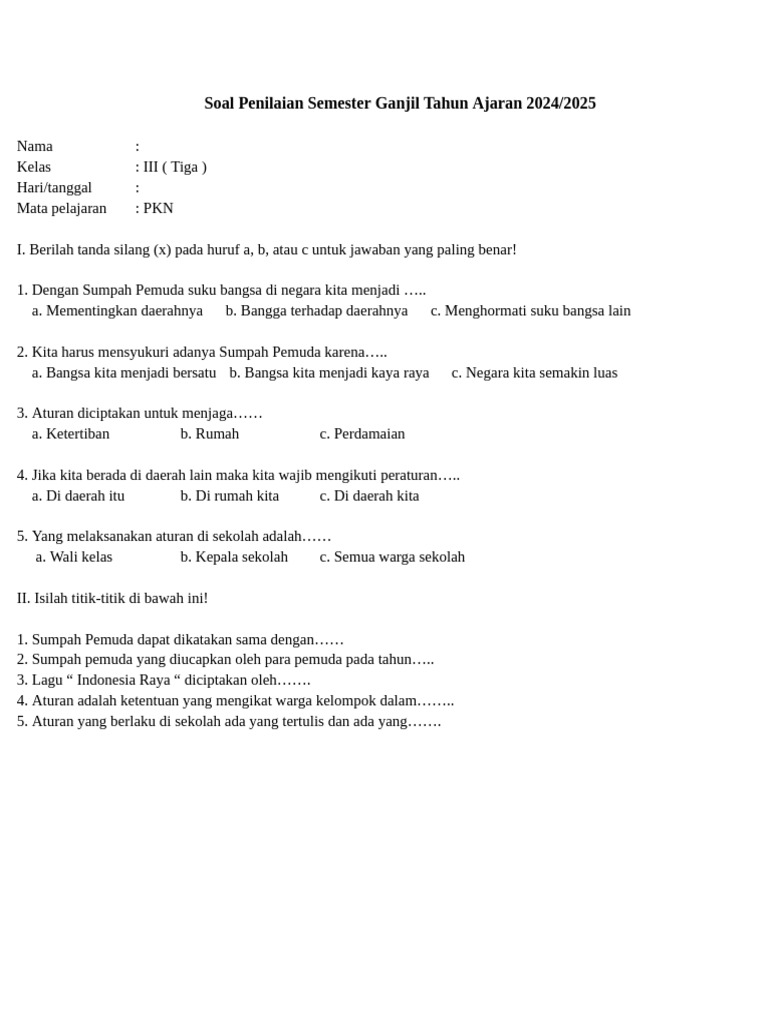 Soal Penilaian Semester Ganjil Tahun Ajaran 2024/2025

Nama :
Kelas : III ( Tiga )
Hari/tanggal :
Mata pelajaran : PKN

I. Berilah tanda silang (x) pada huruf a, b, atau c untuk jawaban yang paling benar!

1. Dengan Sumpah Pemuda suku bangsa di negara kita menjadi …..
a. Mementingkan daerahnya b. Bangga terhadap daerahnya c. Menghormati suku bangsa lain

2. Kita harus mensyukuri adanya Sumpah Pemuda karena…..
a. Bangsa kita menjadi bersatu b. Bangsa kita menjadi kaya raya c. Negara kita semakin luas

3. Aturan diciptakan untuk menjaga……
a. Ketertiban b. Rumah c. Perdamaian

4. Jika kita berada di daerah lain maka kita wajib mengikuti peraturan…..
a. Di daerah itu b. Di rumah kita c. Di daerah kita

5. Yang melaksanakan aturan di sekolah adalah……
a. Wali kelas b. Kepala sekolah c. Semua warga sekolah

II. Isilah titik-titik di bawah ini!

1. Sumpah Pemuda dapat dikatakan sama dengan……
2. Sumpah pemuda yang diucapkan oleh para pemuda pada tahun…..
3. Lagu “ Indonesia Raya “ diciptakan oleh…….
4. Aturan adalah ketentuan yang mengikat warga kelompok dalam……..
5. Aturan yang berlaku di sekolah ada yang tertulis dan ada yang…….